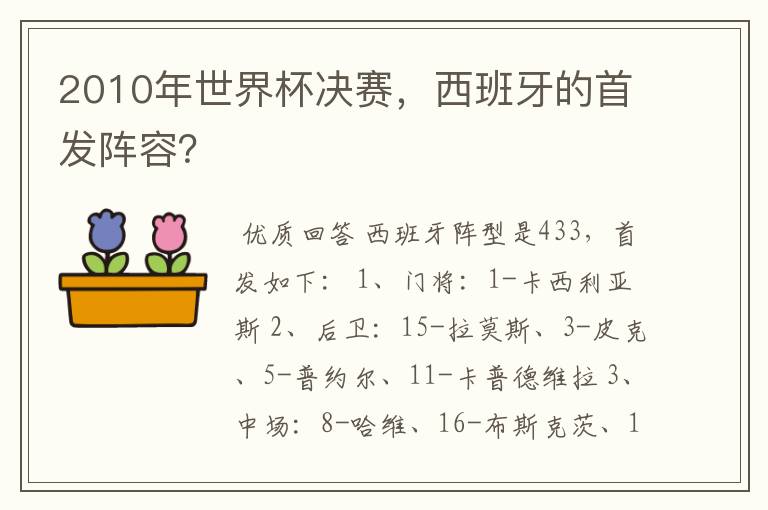 2010年世界杯决赛，西班牙的首发阵容?

优质回答 西班牙阵型是433，首发如下： 1、门将：1-卡西利亚斯 2、后卫：15-拉莫斯、3-皮克、5-普约尔、11-卡普德维拉 3、中场：8-哈维、16-布斯克茨、1